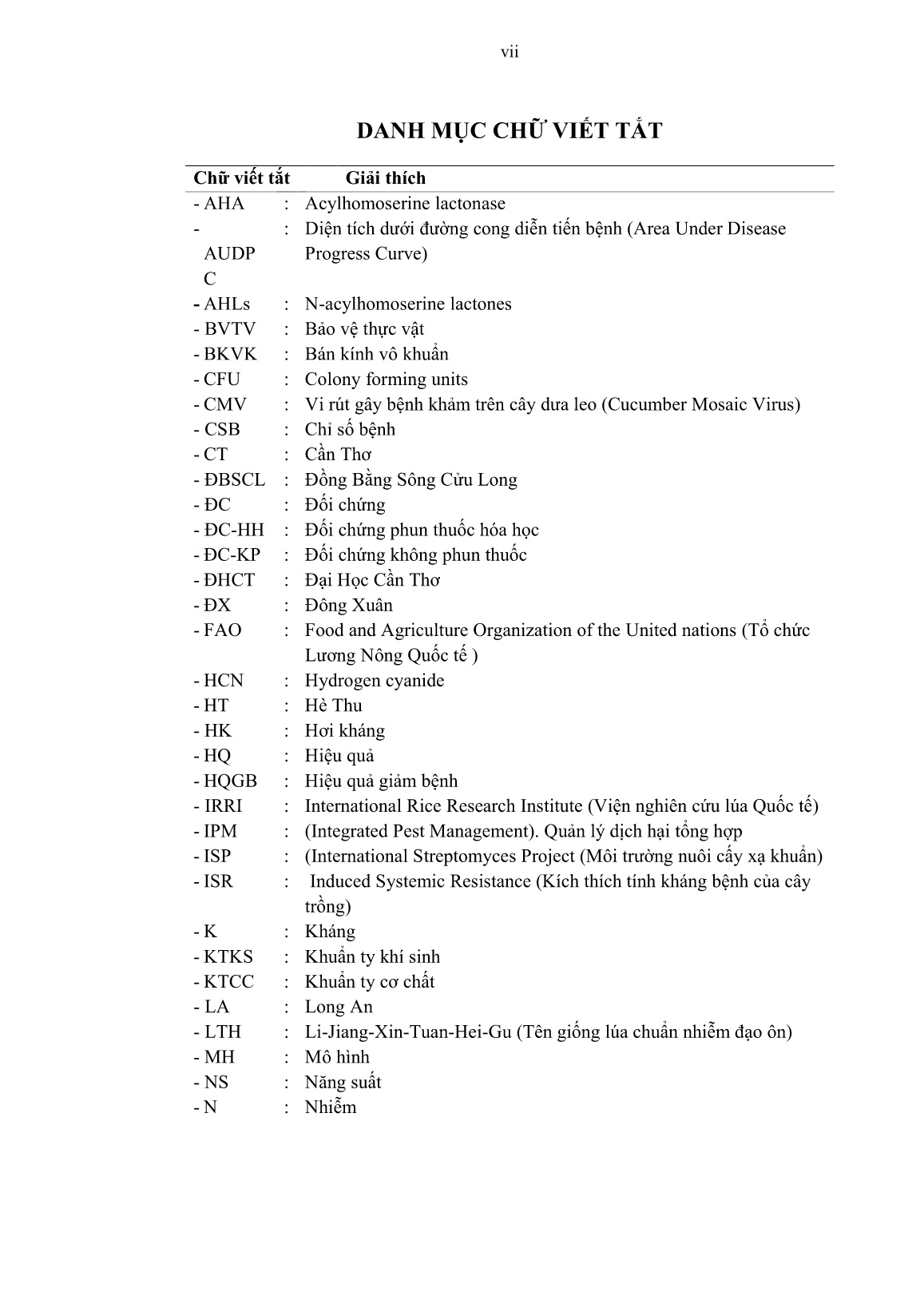 vii

DANH MỤC CHỮ VIẾT TẮT

| Chữ viết tắt | | Giải thích |
|---|---|---|
| - AHA | : | Acylhomoserine lactonase |
| - AUDPC | : | Diện tích dưới đường cong diễn tiến bệnh (Area Under Disease Progress Curve) |
| - AHLs | : | N-acylhomoserine lactones |
| - BVTV | : | Bảo vệ thực vật |
| - BKVK | : | Bán kính vô khuẩn |
| - CFU | : | Colony forming units |
| - CMV | : | Vi rút gây bệnh khảm trên cây dưa leo (Cucumber Mosaic Virus) |
| - CSB | : | Chỉ số bệnh |
| - CT | : | Cần Thơ |
| - ĐBSCL | : | Đồng Bằng Sông Cửu Long |
| - ĐC | : | Đối chứng |
| - ĐC-HH | : | Đối chứng phun thuốc hóa học |
| - ĐC-KP | : | Đối chứng không phun thuốc |
| - ĐHCT | : | Đại Học Cần Thơ |
| - ĐX | : | Đông Xuân |
| - FAO | : | Food and Agriculture Organization of the United nations (Tổ chức Lương Nông Quốc tế ) |
| - HCN | : | Hydrogen cyanide |
| - HT | : | Hè Thu |
| - HK | : | Hơi kháng |
| - HQ | : | Hiệu quả |
| - HQGB | : | Hiệu quả giảm bệnh |
| - IRRI | : | International Rice Research Institute (Viện nghiên cứu lúa Quốc tế) |
| - IPM | : | (Integrated Pest Management). Quản lý dịch hại tổng hợp |
| - ISP | : | (International Streptomyces Project (Môi trường nuôi cấy xạ khuẩn) |
| - ISR | : | Induced Systemic Resistance (Kích thích tính kháng bệnh của cây trồng) |
| - K | : | Kháng |
| - KTKS | : | Khuẩn ty khí sinh |
| - KTCC | : | Khuẩn ty cơ chất |
| - LA | : | Long An |
| - LTH | : | Li-Jiang-Xin-Tuan-Hei-Gu (Tên giống lúa chuẩn nhiễm đạo ôn) |
| - MH | : | Mô hình |
| - NS | : | Năng suất |
| - N | : | Nhiễm |